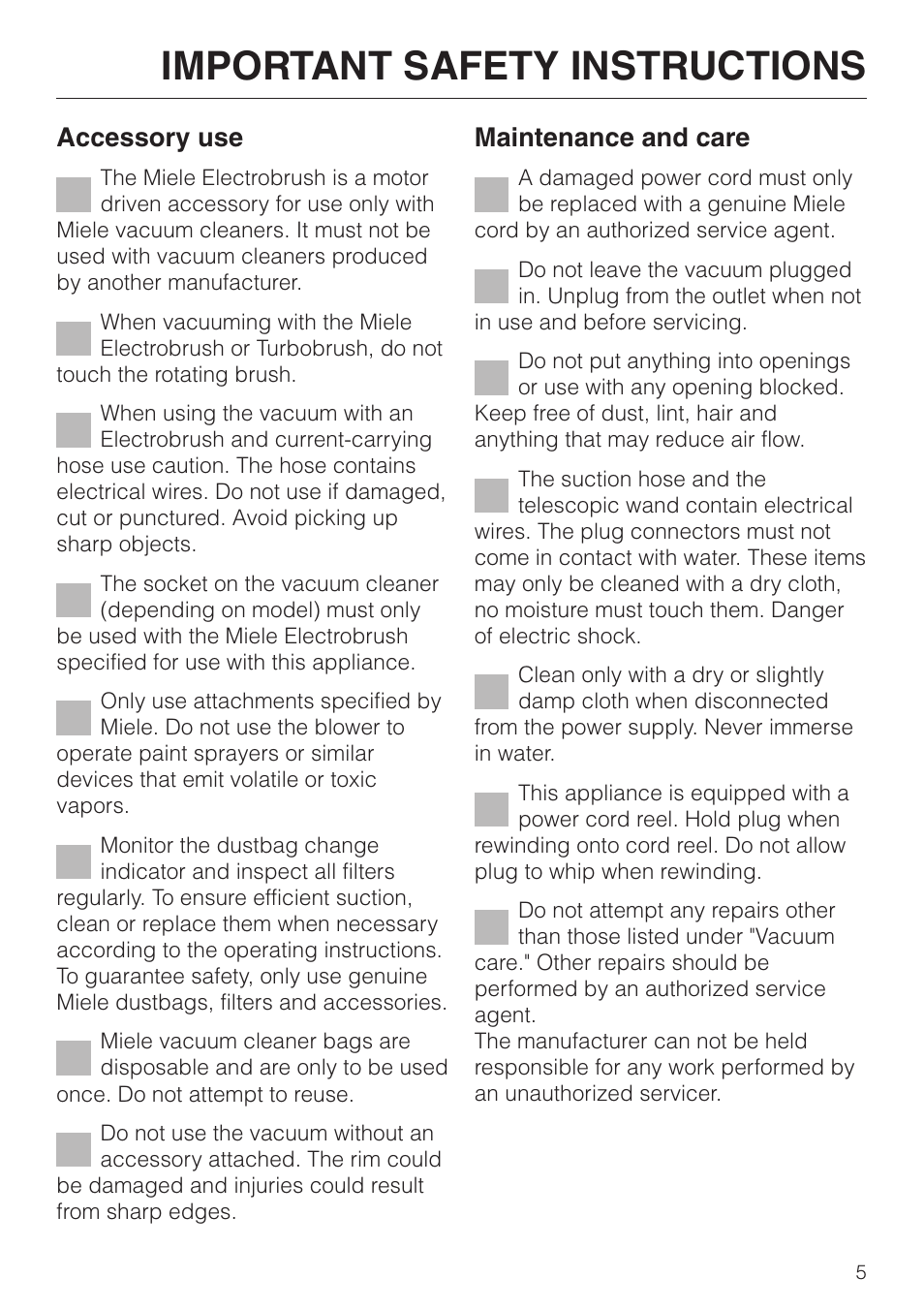 IMPORTANT SAFETY INSTRUCTIONS

Accessory use

The Miele Electrobrush is a motor driven accessory for use only with Miele vacuum cleaners. It must not be used with vacuum cleaners produced by another manufacturer.

When vacuuming with the Miele Electrobrush or Turbobrush, do not touch the rotating brush.

When using the vacuum with an Electrobrush and current-carrying hose use caution. The hose contains electrical wires. Do not use if damaged, cut or punctured. Avoid picking up sharp objects.

The socket on the vacuum cleaner (depending on model) must only be used with the Miele Electrobrush specified for use with this appliance.

Only use attachments specified by Miele. Do not use the blower to operate paint sprayers or similar devices that emit volatile or toxic vapors.

Monitor the dustbag change indicator and inspect all filters regularly. To ensure efficient suction, clean or replace them when necessary according to the operating instructions. To guarantee safety, only use genuine Miele dustbags, filters and accessories.

Miele vacuum cleaner bags are disposable and are only to be used once. Do not attempt to reuse.

Do not use the vacuum without an accessory attached. The rim could be damaged and injuries could result from sharp edges.

Maintenance and care

A damaged power cord must only be replaced with a genuine Miele cord by an authorized service agent.

Do not leave the vacuum plugged in. Unplug from the outlet when not in use and before servicing.

Do not put anything into openings or use with any opening blocked. Keep free of dust, lint, hair and anything that may reduce air flow.

The suction hose and the telescopic wand contain electrical wires. The plug connectors must not come in contact with water. These items may only be cleaned with a dry cloth, no moisture must touch them. Danger of electric shock.

Clean only with a dry or slightly damp cloth when disconnected from the power supply. Never immerse in water.

This appliance is equipped with a power cord reel. Hold plug when rewinding onto cord reel. Do not allow plug to whip when rewinding.

Do not attempt any repairs other than those listed under "Vacuum care." Other repairs should be performed by an authorized service agent.
The manufacturer can not be held responsible for any work performed by an unauthorized servicer.

5